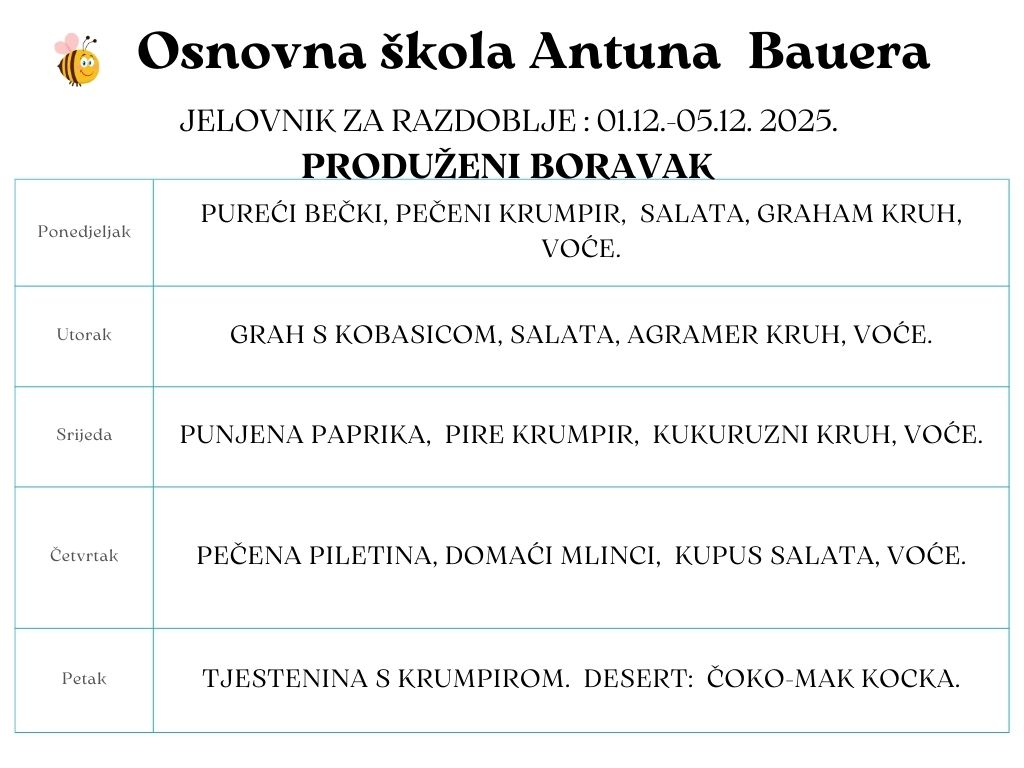 Osnovna škola Antuna Bauera

JELOVNIK ZA RAZDOBLJE : 01.12.-05.12. 2025.

PRODUŽENI BORAVAK

| | |
|---|---|
| Ponedjeljak | PUREĆI BEČKI, PEČENI KRUMPIR, SALATA, GRAHAM KRUH, VOĆE. |
| Utorak | GRAH S KOBASICOM, SALATA, AGRAMER KRUH, VOĆE. |
| Srijeda | PUNJENA PAPRIKA, PIRE KRUMPIR, KUKURUZNI KRUH, VOĆE. |
| Četvrtak | PEČENA PILETINA, DOMAĆI MLINCI, KUPUS SALATA, VOĆE. |
| Petak | TJESTENINA S KRUMPIROM. DESERT: ČOKO-MAK KOCKA. |